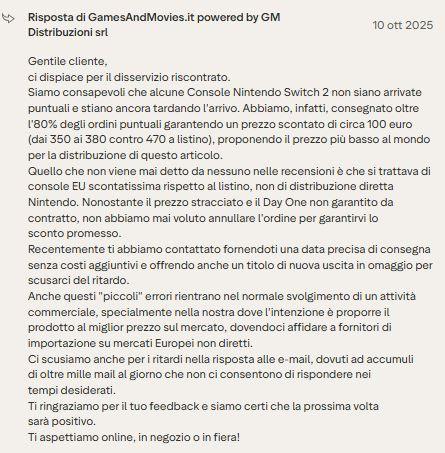 Risposta di GamesAndMovies.it powered by GM Distribuzioni srl

10 ott 2025

Gentile cliente,
ci dispiace per il disservizio riscontrato.
Siamo consapevoli che alcune Console Nintendo Switch 2 non siano arrivate puntuali e stiano ancora tardando l'arrivo. Abbiamo, infatti, consegnato oltre l'80% degli ordini puntuali garantendo un prezzo scontato di circa 100 euro (dai 350 ai 380 contro 470 a listino), proponendo il prezzo più basso al mondo per la distribuzione di questo articolo.
Quello che non viene mai detto da nessuno nelle recensioni è che si trattava di console EU scontatissima rispetto al listino, non di distribuzione diretta Nintendo. Nonostante il prezzo stracciato e il Day One non garantito da contratto, non abbiamo mai voluto annullare l'ordine per garantirvi lo sconto promesso.
Recentemente ti abbiamo contattato fornendoti una data precisa di consegna senza costi aggiuntivi e offrendo anche un titolo di nuova uscita in omaggio per scusarci del ritardo.
Anche questi "piccoli" errori rientrano nel normale svolgimento di un attività commerciale, specialmente nella nostra dove l'intenzione è proporre il prodotto al miglior prezzo sul mercato, dovendoci affidare a fornitori di importazione su mercati Europei non diretti.
Ci scusiamo anche per i ritardi nella risposta alle e-mail, dovuti ad accumuli di oltre mille mail al giorno che non ci consentono di rispondere nei tempi desiderati.
Ti ringraziamo per il tuo feedback e siamo certi che la prossima volta sarà positivo.
Ti aspettiamo online, in negozio o in fiera!